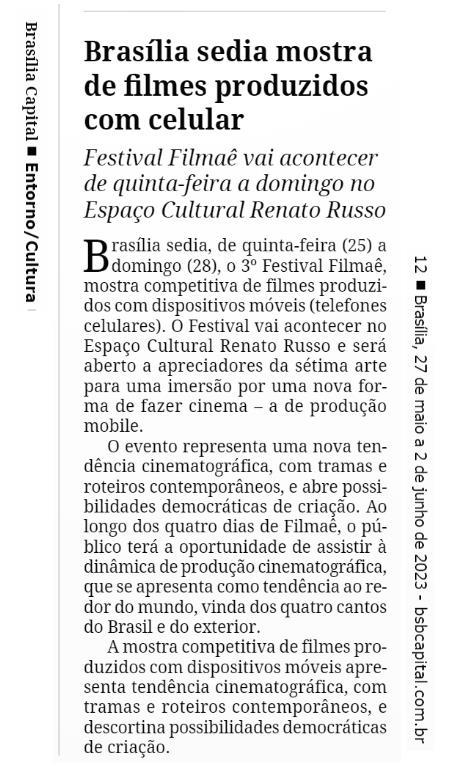 Brasília Capital ■ Entorno/Cultura

Brasília sedia mostra de filmes produzidos com celular

Festival Filmaê vai acontecer de quinta-feira a domingo no Espaço Cultural Renato Russo

Brasília sedia, de quinta-feira (25) a domingo (28), o 3º Festival Filmaê, mostra competitiva de filmes produzidos com dispositivos móveis (telefones celulares). O Festival vai acontecer no Espaço Cultural Renato Russo e será aberto a apreciadores da sétima arte para uma imersão por uma nova forma de fazer cinema – a de produção mobile.

O evento representa uma nova tendência cinematográfica, com tramas e roteiros contemporâneos, e abre possibilidades democráticas de criação. Ao longo dos quatro dias de Filmaê, o público terá a oportunidade de assistir à dinâmica de produção cinematográfica, que se apresenta como tendência ao redor do mundo, vinda dos quatro cantos do Brasil e do exterior.

A mostra competitiva de filmes produzidos com dispositivos móveis apresenta tendência cinematográfica, com tramas e roteiros contemporâneos, e descortina possibilidades democráticas de criação.

12 ■ Brasília, 27 de maio a 2 de junho de 2023 - bsbcapital.com.br